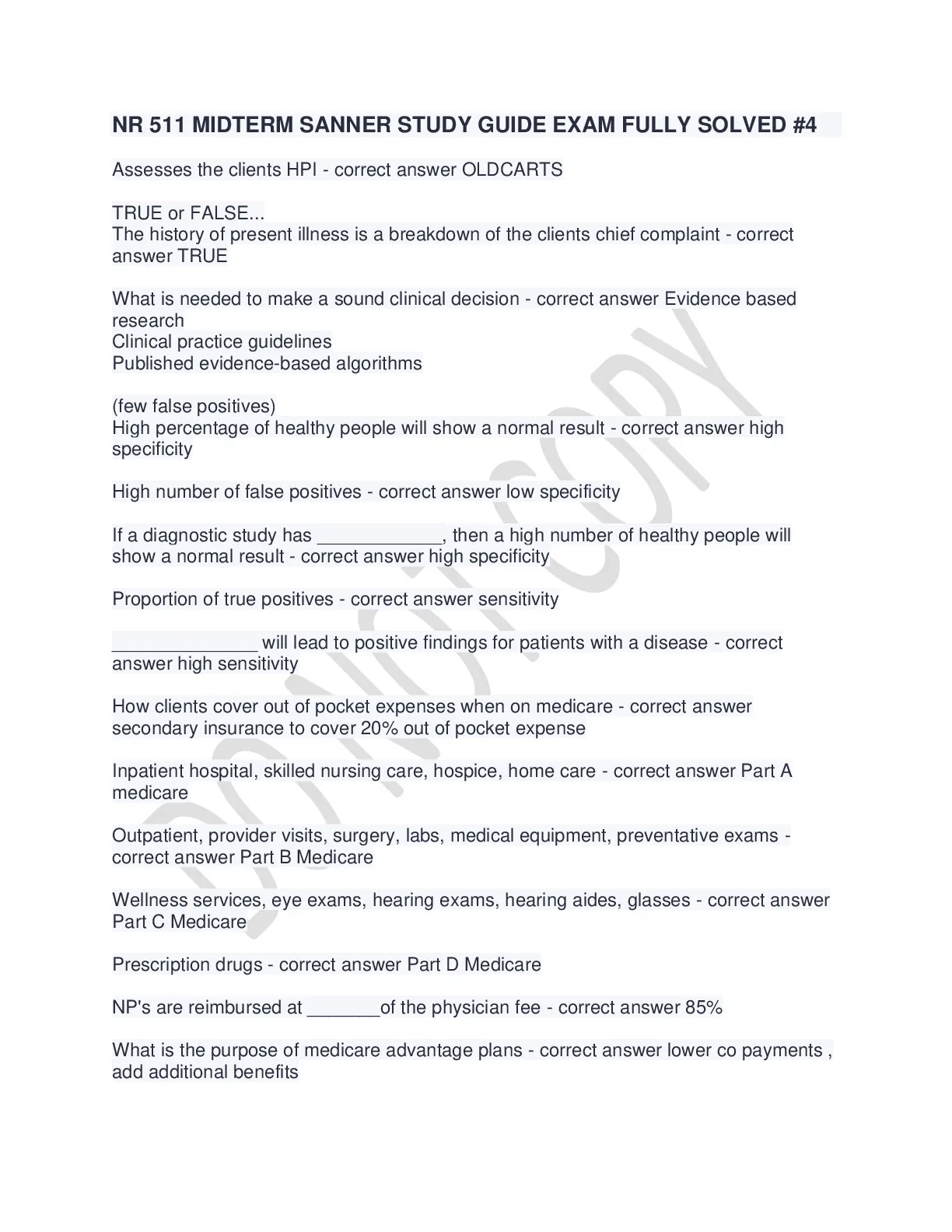 NR 511 MIDTERM SANNER STUDY GUIDE EXAM FULLY SOLVED #4

Assesses the clients HPI - correct answer OLDCARTS

TRUE or FALSE...
The history of present illness is a breakdown of the clients chief complaint - correct answer TRUE

What is needed to make a sound clinical decision - correct answer Evidence based research
Clinical practice guidelines
Published evidence-based algorithms

(few false positives)
High percentage of healthy people will show a normal result - correct answer high specificity

High number of false positives - correct answer low specificity

If a diagnostic study has ____________, then a high number of healthy people will show a normal result - correct answer high specificity

Proportion of true positives - correct answer sensitivity

______________ will lead to positive findings for patients with a disease - correct answer high sensitivity

How clients cover out of pocket expenses when on medicare - correct answer secondary insurance to cover 20% out of pocket expense

Inpatient hospital, skilled nursing care, hospice, home care - correct answer Part A medicare

Outpatient, provider visits, surgery, labs, medical equipment, preventative exams - correct answer Part B Medicare

Wellness services, eye exams, hearing exams, hearing aides, glasses - correct answer Part C Medicare

Prescription drugs - correct answer Part D Medicare

NP's are reimbursed at _______of the physician fee - correct answer 85%

What is the purpose of medicare advantage plans - correct answer lower co payments , add additional benefits

DO NOT COPY